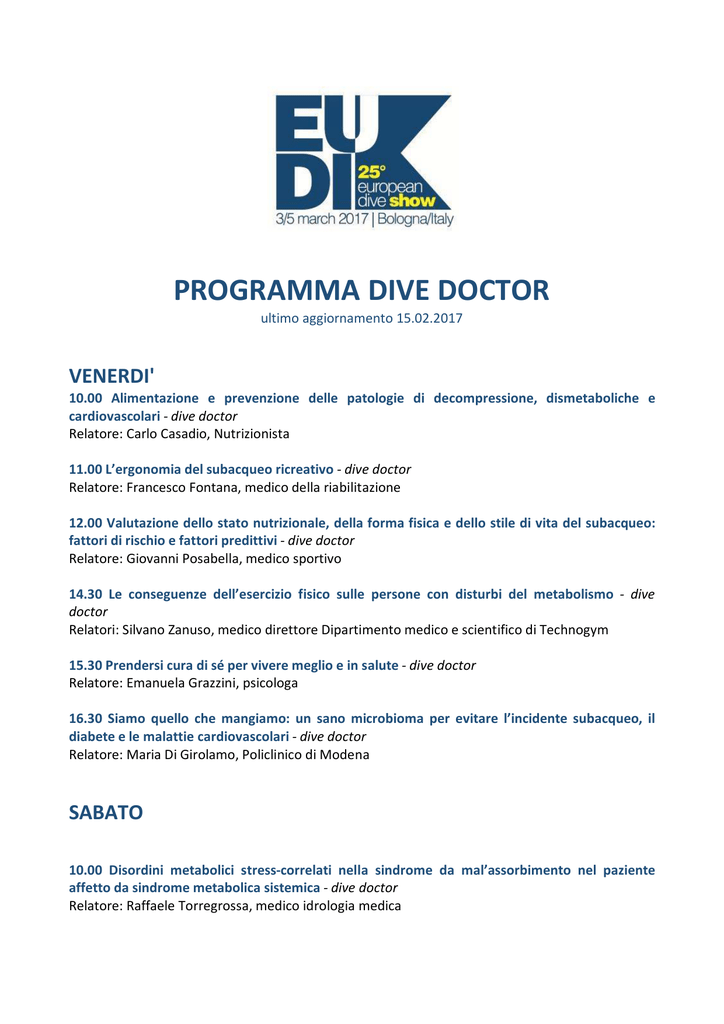 EU
DI
25°
european
dive show
3/5 march 2017 | Bologna/Italy

PROGRAMMA DIVE DOCTOR
ultimo aggiornamento 15.02.2017

VENERDI'
10.00 Alimentazione e prevenzione delle patologie di decompressione, dismetaboliche e cardiovascolari - dive doctor
Relatore: Carlo Casadio, Nutrizionista

11.00 L'ergonomia del subacqueo ricreativo - dive doctor
Relatore: Francesco Fontana, medico della riabilitazione

12.00 Valutazione dello stato nutrizionale, della forma fisica e dello stile di vita del subacqueo: fattori di rischio e fattori predittivi - dive doctor
Relatore: Giovanni Posabella, medico sportivo

14.30 Le conseguenze dell'esercizio fisico sulle persone con disturbi del metabolismo - dive doctor
Relatori: Silvano Zanuso, medico direttore Dipartimento medico e scientifico di Technogym

15.30 Prendersi cura di sé per vivere meglio e in salute - dive doctor
Relatore: Emanuela Grazzini, psicologa

16.30 Siamo quello che mangiamo: un sano microbioma per evitare l'incidente subacqueo, il diabete e le malattie cardiovascolari - dive doctor
Relatore: Maria Di Girolamo, Policlinico di Modena

SABATO

10.00 Disordini metabolici stress-correlati nella sindrome da mal'assorbimento nel paziente affetto da sindrome metabolica sistemica - dive doctor
Relatore: Raffaele Torregrossa, medico idrologia medica